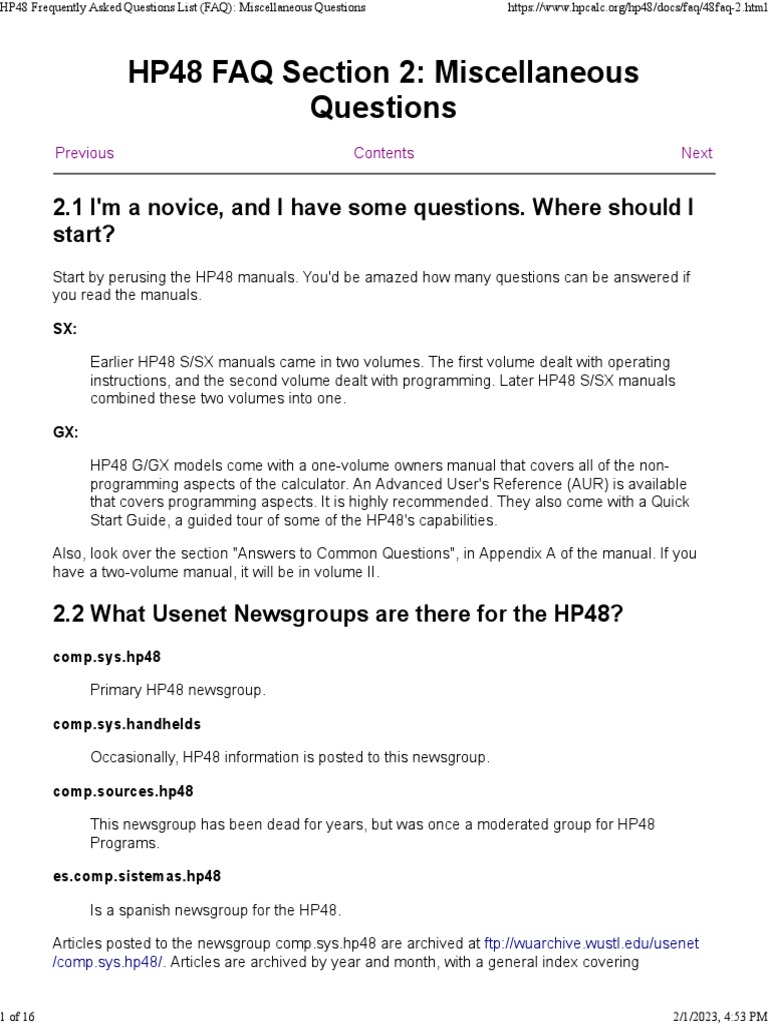 HP48 Frequently Asked Questions List (FAQ): Miscellaneous Questions https://www.hpcalc.org/hp48/docs/faq/48faq-2.html

HP48 FAQ Section 2: Miscellaneous Questions

Previous Contents Next

2.1 I'm a novice, and I have some questions. Where should I start?

Start by perusing the HP48 manuals. You'd be amazed how many questions can be answered if you read the manuals.

SX:

Earlier HP48 S/SX manuals came in two volumes. The first volume dealt with operating instructions, and the second volume dealt with programming. Later HP48 S/SX manuals combined these two volumes into one.

GX:

HP48 G/GX models come with a one-volume owners manual that covers all of the non-programming aspects of the calculator. An Advanced User's Reference (AUR) is available that covers programming aspects. It is highly recommended. They also come with a Quick Start Guide, a guided tour of some of the HP48's capabilities.

Also, look over the section "Answers to Common Questions", in Appendix A of the manual. If you have a two-volume manual, it will be in volume II.

2.2 What Usenet Newsgroups are there for the HP48?

comp.sys.hp48

Primary HP48 newsgroup.

comp.sys.handhelds

Occasionally, HP48 information is posted to this newsgroup.

comp.sources.hp48

This newsgroup has been dead for years, but was once a moderated group for HP48 Programs.

es.comp.sistemas.hp48

Is a spanish newsgroup for the HP48.

Articles posted to the newsgroup comp.sys.hp48 are archived at ftp://wuarchive.wustl.edu/usenet/comp.sys.hp48/. Articles are archived by year and month, with a general index covering

1 of 16 2/1/2023, 4:53 PM